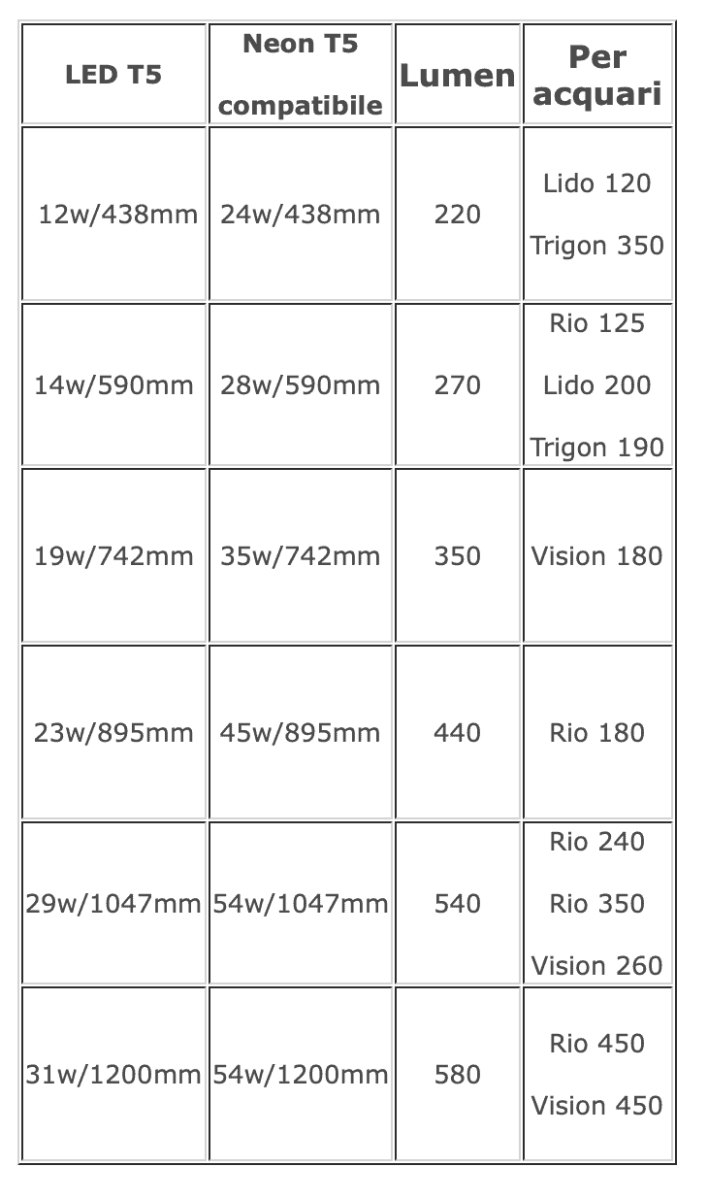 | LED T5 | Neon T5 compatibile | Lumen | Per acquari |
|---|---|---|---|
| 12w/438mm | 24w/438mm | 220 | Lido 120 Trigon 350 |
| 14w/590mm | 28w/590mm | 270 | Rio 125 Lido 200 Trigon 190 |
| 19w/742mm | 35w/742mm | 350 | Vision 180 |
| 23w/895mm | 45w/895mm | 440 | Rio 180 |
| 29w/1047mm | 54w/1047mm | 540 | Rio 240 Rio 350 Vision 260 |
| 31w/1200mm | 54w/1200mm | 580 | Rio 450 Vision 450 |